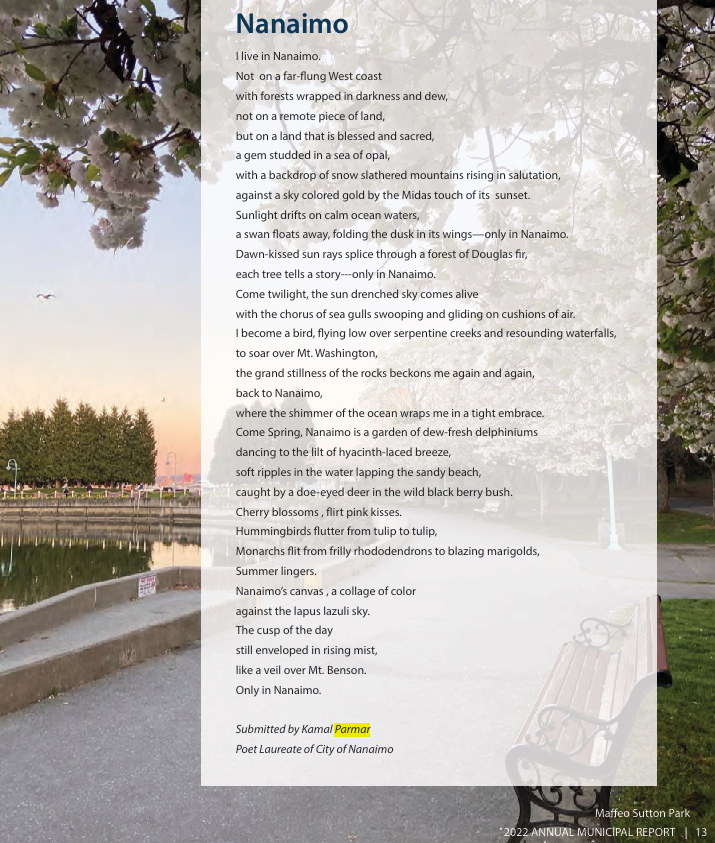 Nanaimo

I live in Nanaimo.
Not on a far-flung West coast
with forests wrapped in darkness and dew,
not on a remote piece of land,
but on a land that is blessed and sacred,
a gem studded in a sea of opal,
with a backdrop of snow slathered mountains rising in salutation,
against a sky colored gold by the Midas touch of its sunset.
Sunlight drifts on calm ocean waters,
a swan floats away, folding the dusk in its wings—only in Nanaimo.
Dawn-kissed sun rays splice through a forest of Douglas fir,
each tree tells a story---only in Nanaimo.
Come twilight, the sun drenched sky comes alive
with the chorus of sea gulls swooping and gliding on cushions of air.
I become a bird, flying low over serpentine creeks and resounding waterfalls,
to soar over Mt. Washington,
the grand stillness of the rocks beckons me again and again,
back to Nanaimo,
where the shimmer of the ocean wraps me in a tight embrace.
Come Spring, Nanaimo is a garden of dew-fresh delphiniums
dancing to the lilt of hyacinth-laced breeze,
soft ripples in the water lapping the sandy beach,
caught by a doe-eyed deer in the wild black berry bush.
Cherry blossoms , flirt pink kisses.
Hummingbirds flutter from tulip to tulip,
Monarchs flit from frilly rhododendrons to blazing marigolds,
Summer lingers.
Nanaimo's canvas , a collage of color
against the lapus lazuli sky.
The cusp of the day
still enveloped in rising mist,
like a veil over Mt. Benson.
Only in Nanaimo.

Submitted by Kamal Parmar
Poet Laureate of City of Nanaimo

Maffeo Sutton Park
2022 ANNUAL MUNICIPAL REPORT | 13